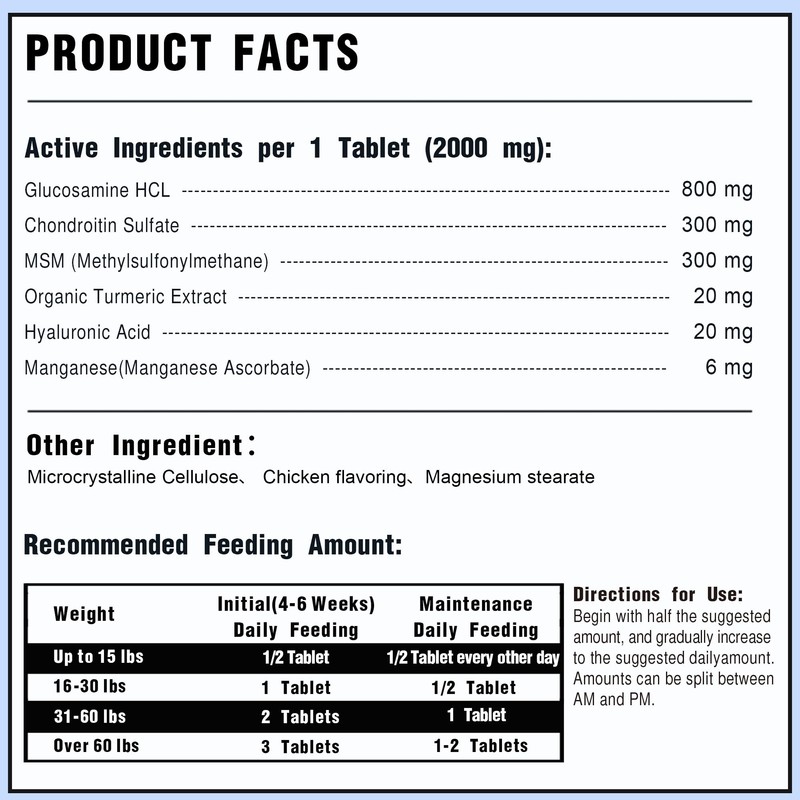 PRODUCT FACTS

Active Ingredients per 1 Tablet (2000 mg):

Glucosamine HCL 800 mg
Chondroitin Sulfate 300 mg
MSM (Methylsulfonylmethane) 300 mg
Organic Turmeric Extract 20 mg
Hyaluronic Acid 20 mg
Manganese(Manganese Ascorbate) 6 mg

Other Ingredient：

Microcrystalline Cellulose、 Chicken flavoring、Magnesium stearate

Recommended Feeding Amount:

| Weight | Initial(4-6 Weeks) Daily Feeding | Maintenance Daily Feeding |
|---|---|---|
| Up to 15 lbs | 1/2 Tablet | 1/2 Tablet every other day |
| 16-30 lbs | 1 Tablet | 1/2 Tablet |
| 31-60 lbs | 2 Tablets | 1 Tablet |
| Over 60 lbs | 3 Tablets | 1-2 Tablets |

Directions for Use:
Begin with half the suggested amount, and gradually increase to the suggested dailyamount. Amounts can be split between AM and PM.